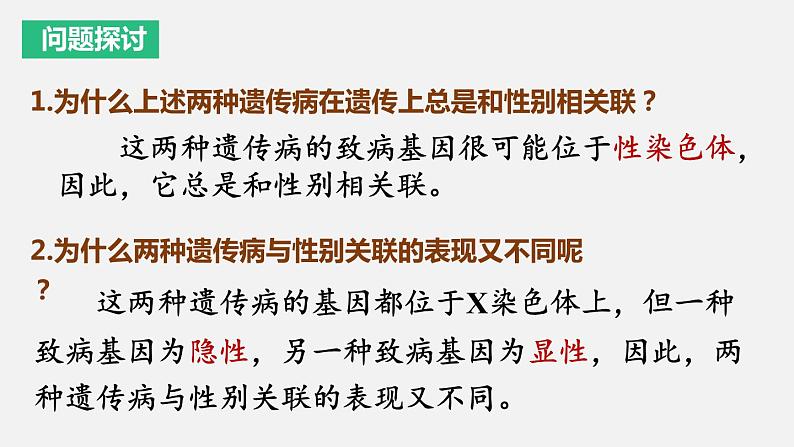 问题探讨

1.为什么上述两种遗传病在遗传上总是和性别相关联？

这两种遗传病的致病基因很可能位于性染色体，因此，它总是和性别相关联。

2.为什么两种遗传病与性别关联的表现又不同呢？

这两种遗传病的基因都位于X染色体上，但一种致病基因为隐性，另一种致病基因为显性，因此，两种遗传病与性别关联的表现又不同。